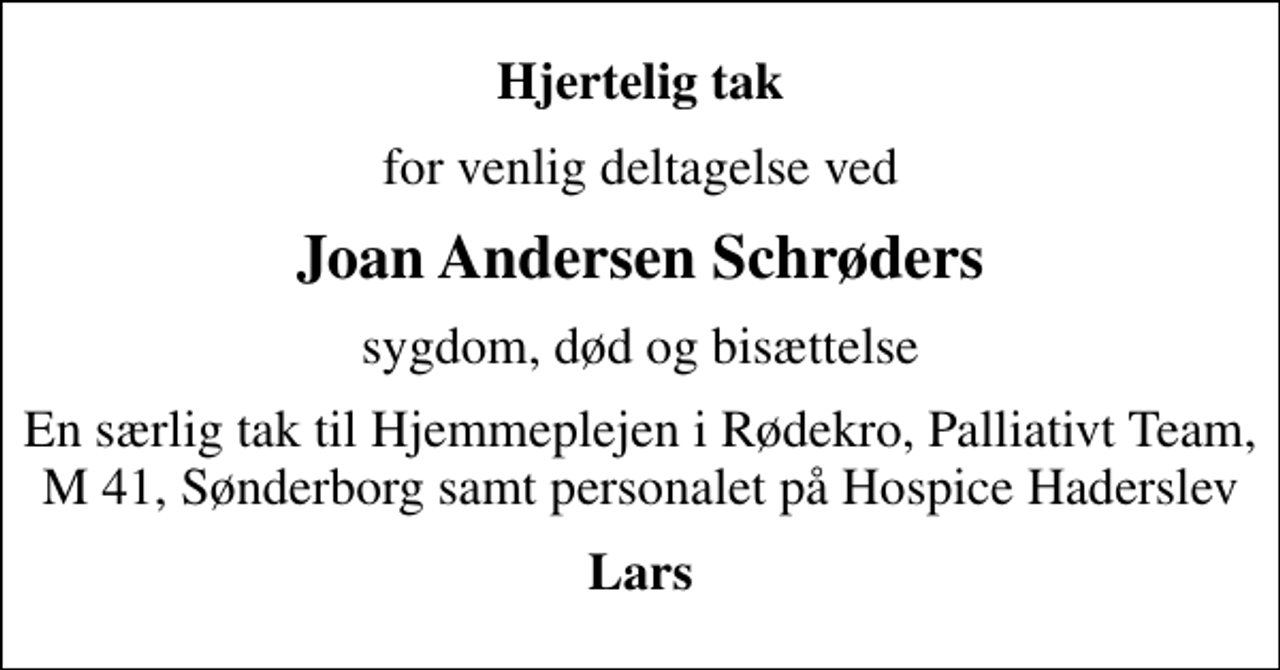 Hjertelig tak

for venlig deltagelse ved

Joan Andersen Schrøders

sygdom, død og bisættelse

En særlig tak til Hjemmeplejen i Rødekro, Palliativt Team, M 41, Sønderborg samt personalet på Hospice Haderslev

Lars